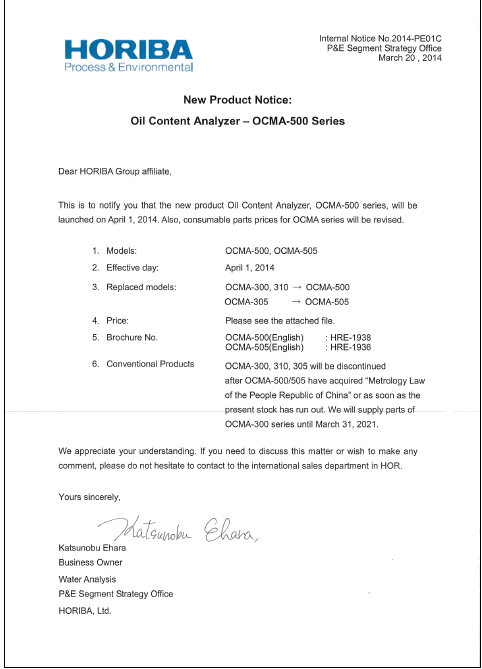 HORIBA
Process & Environmental

Internal Notice No.2014-PE01C
P&E Segment Strategy Office
March 20 , 2014

New Product Notice:
Oil Content Analyzer – OCMA-500 Series

Dear HORIBA Group affiliate,

This is to notify you that the new product Oil Content Analyzer, OCMA-500 series, will be launched on April 1, 2014. Also, consumable parts prices for OCMA series will be revised.

1. Models: OCMA-500, OCMA-505
2. Effective day: April 1, 2014
3. Replaced models: OCMA-300, 310 → OCMA-500
OCMA-305 → OCMA-505
4. Price: Please see the attached file.
5. Brochure No. OCMA-500(English) : HRE-1938
OCMA-505(English) : HRE-1936
6. Conventional Products OCMA-300, 310, 305 will be discontinued after OCMA-500/505 have acquired "Metrology Law of the People Republic of China" or as soon as the present stock has run out. We will supply parts of OCMA-300 series until March 31, 2021.

We appreciate your understanding. If you need to discuss this matter or wish to make any comment, please do not hesitate to contact to the international sales department in HOR.

Yours sincerely,

Katsunobu Ehara,

Katsunobu Ehara
Business Owner
Water Analysis
P&E Segment Strategy Office
HORIBA, Ltd.